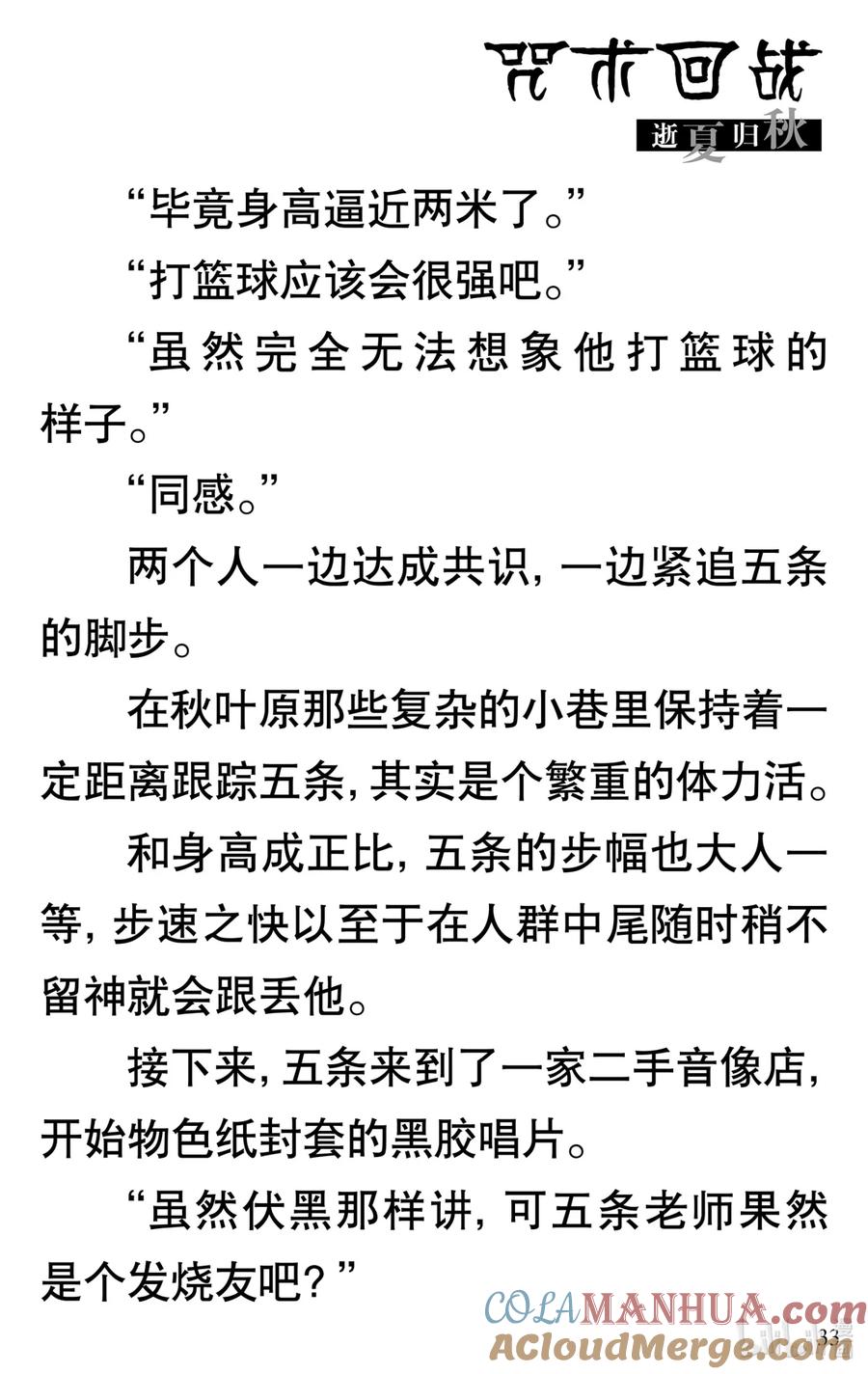 咒术回战
逝夏归秋

“毕竟身高逼近两米了。”

“打篮球应该会很强吧。”

“虽然完全无法想象他打篮球的样子。”

“同感。”

两个人一边达成共识，一边紧追五条的脚步。

在秋叶原那些复杂的小巷里保持着一定距离跟踪五条，其实是个繁重的体力活。

和身高成正比，五条的步幅也大人一等，步速之快以至于在人群中尾随时稍不留神就会跟丢他。

接下来，五条来到了一家二手音像店，开始物色纸封套的黑胶唱片。

“虽然伏黑那样讲，可五条老师果然是个发烧友吧？”

COLAMANHUA.com
ACloudMerge.com
33